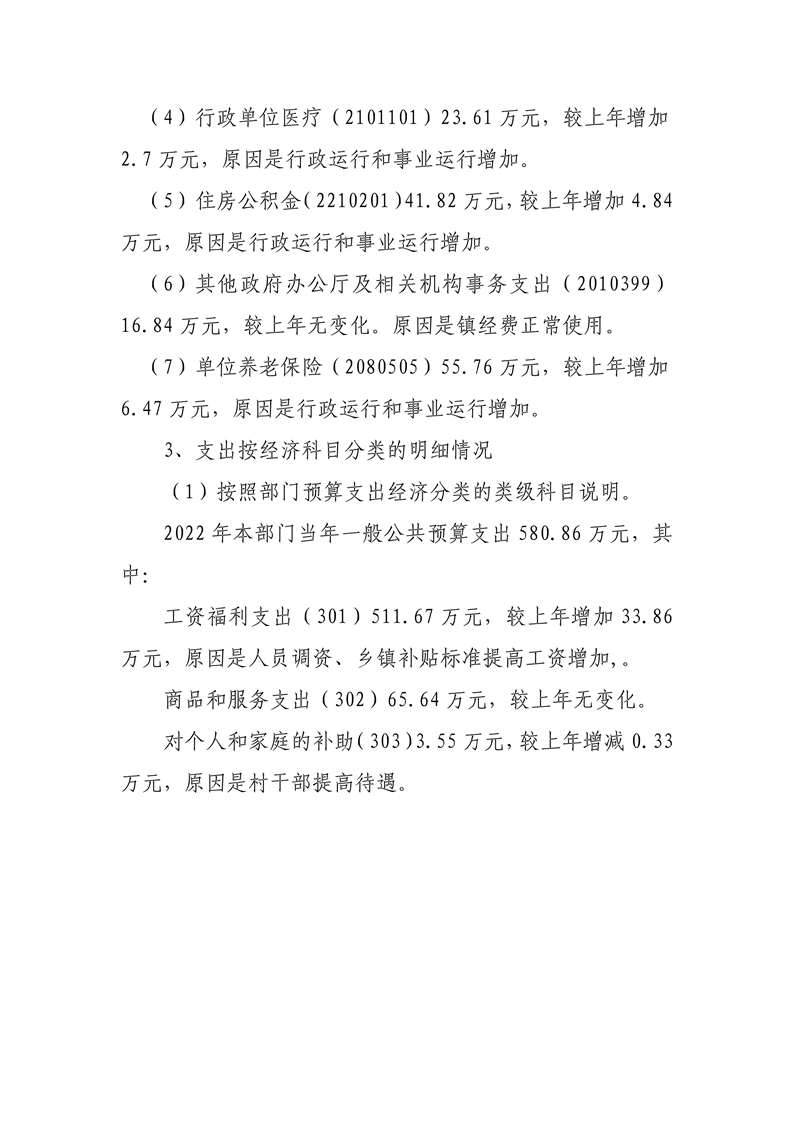 （4）行政单位医疗（2101101）23.61万元，较上年增加2.7万元，原因是行政运行和事业运行增加。

（5）住房公积金(2210201)41.82万元，较上年增加4.84万元，原因是行政运行和事业运行增加。

（6）其他政府办公厅及相关机构事务支出（2010399）16.84万元，较上年无变化。原因是镇经费正常使用。

（7）单位养老保险（2080505）55.76万元，较上年增加6.47万元，原因是行政运行和事业运行增加。

3、支出按经济科目分类的明细情况

（1）按照部门预算支出经济分类的类级科目说明。

2022年本部门当年一般公共预算支出580.86万元，其中:

工资福利支出（301）511.67万元，较上年增加33.86万元，原因是人员调资、乡镇补贴标准提高工资增加,。

商品和服务支出（302）65.64万元，较上年无变化。

对个人和家庭的补助(303)3.55万元，较上年增减0.33万元，原因是村干部提高待遇。